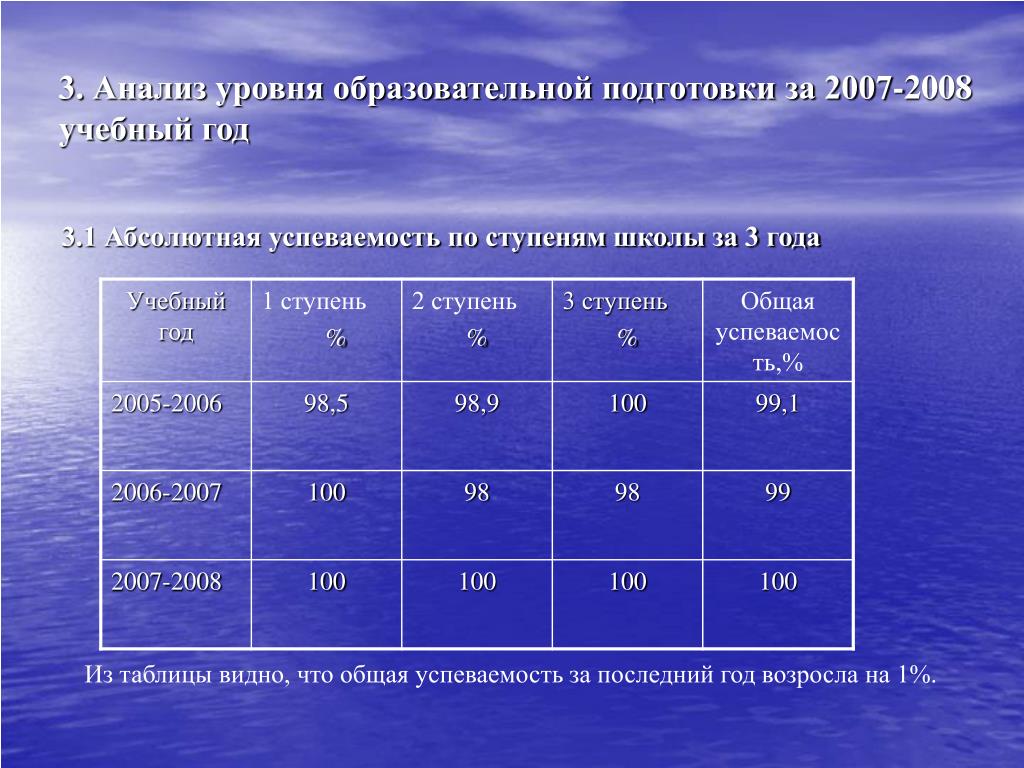 3. Анализ уровня образовательной подготовки за 2007-2008 учебный год

3.1 Абсолютная успеваемость по ступеням школы за 3 года

| Учебный год | 1 ступень % | 2 ступень % | 3 ступень % | Общая успеваемость,% |
|---|---|---|---|---|
| 2005-2006 | 98,5 | 98,9 | 100 | 99,1 |
| 2006-2007 | 100 | 98 | 98 | 99 |
| 2007-2008 | 100 | 100 | 100 | 100 |

Из таблицы видно, что общая успеваемость за последний год возросла на 1%.